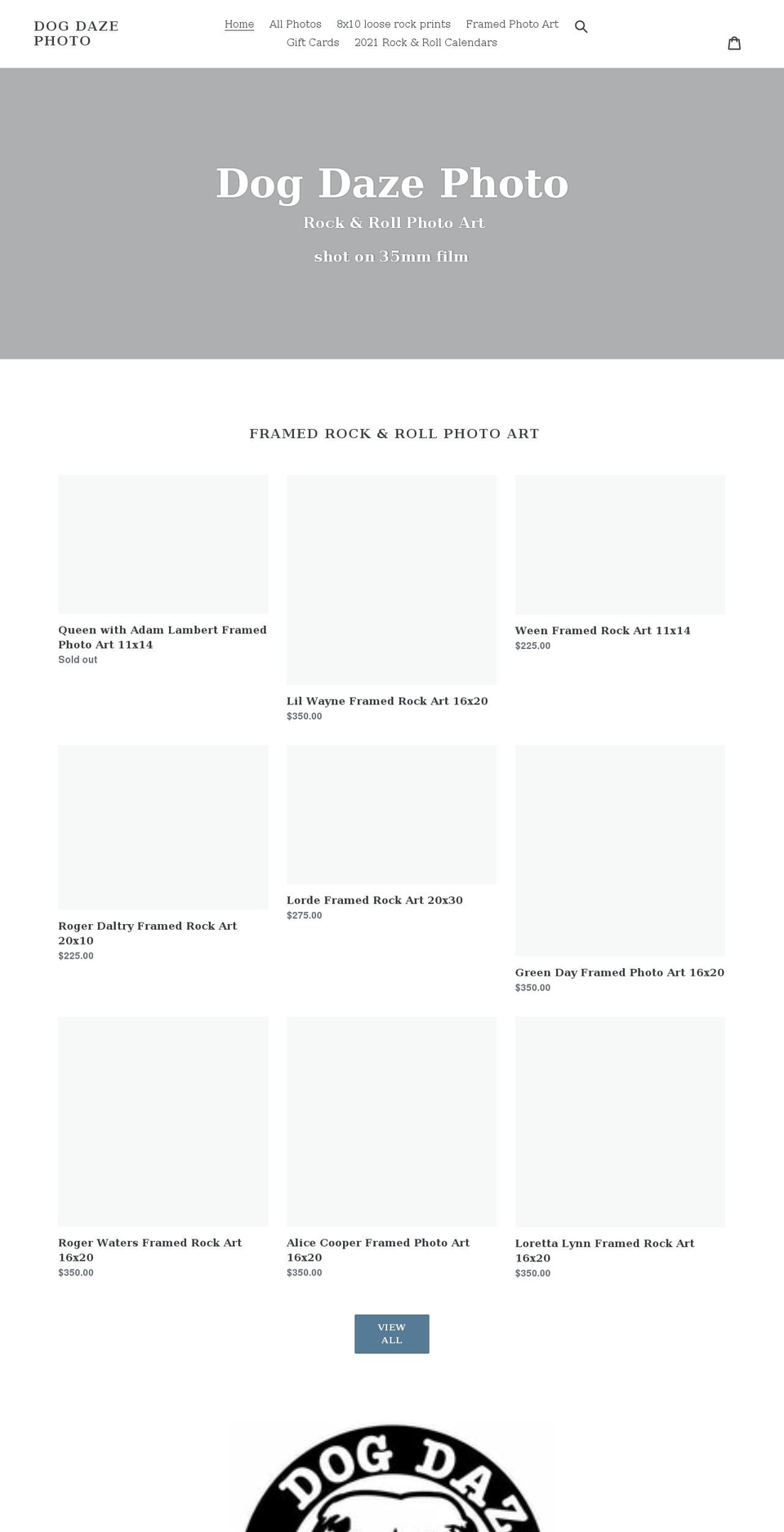 DOG DAZE PHOTO

Home All Photos 8x10 loose rock prints Framed Photo Art Gift Cards 2021 Rock & Roll Calendars

Dog Daze Photo

Rock & Roll Photo Art

shot on 35mm film

FRAMED ROCK & ROLL PHOTO ART

Queen with Adam Lambert Framed Photo Art 11x14
Sold out

Lil Wayne Framed Rock Art 16x20
$350.00

Ween Framed Rock Art 11x14
$225.00

Roger Daltry Framed Rock Art 20x10
$225.00

Lorde Framed Rock Art 20x30
$275.00

Green Day Framed Photo Art 16x20
$350.00

Roger Waters Framed Rock Art 16x20
$350.00

Alice Cooper Framed Photo Art 16x20
$350.00

Loretta Lynn Framed Rock Art 16x20
$350.00

VIEW ALL

DOG DAZ